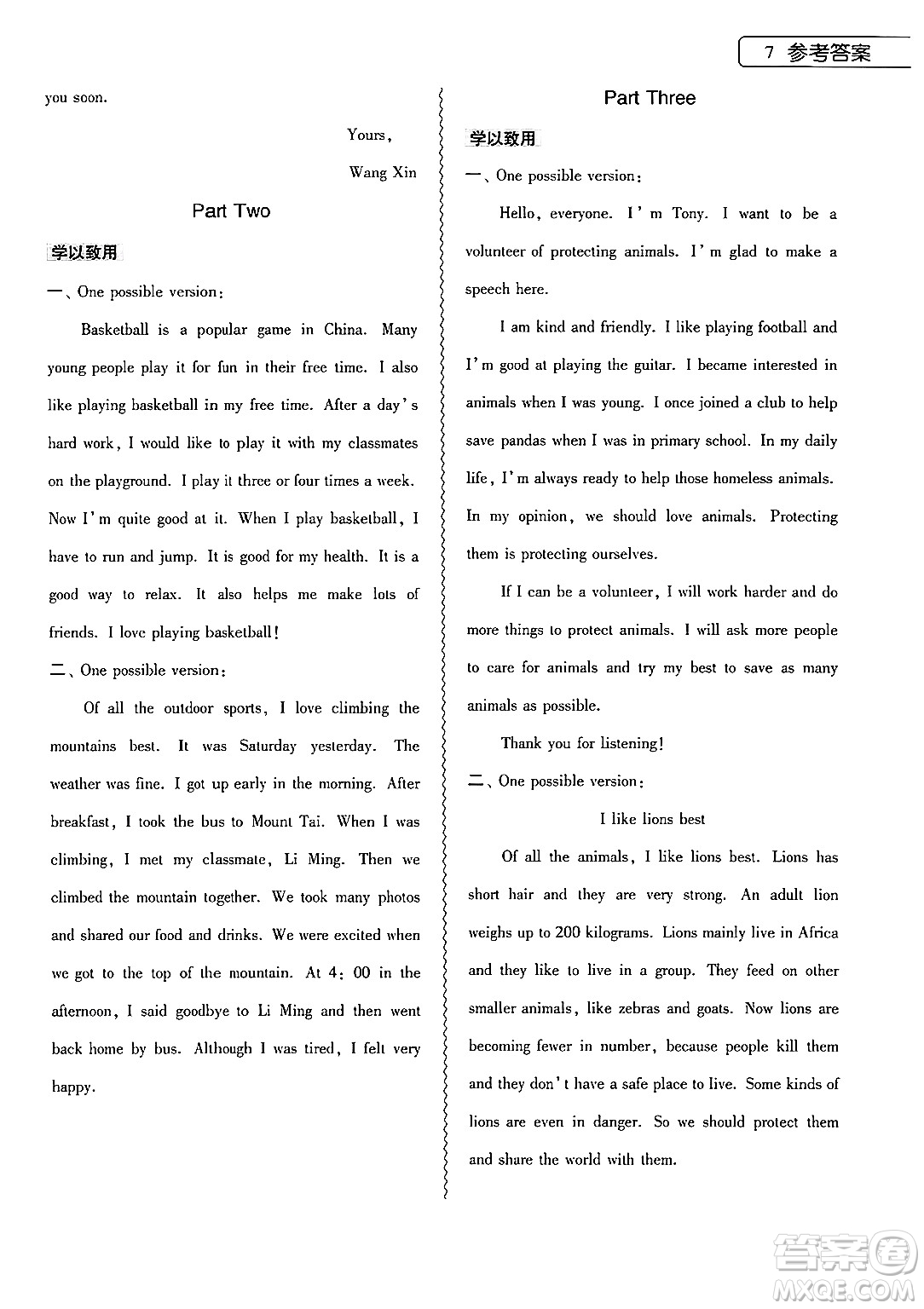 7 参考答案

you soon.

Yours,

Wang Xin

Part Two

学以致用

一、One possible version:

Basketball is a popular game in China. Many young people play it for fun in their free time. I also like playing basketball in my free time. After a day's hard work, I would like to play it with my classmates on the playground. I play it three or four times a week. Now I'm quite good at it. When I play basketball, I have to run and jump. It is good for my health. It is a good way to relax. It also helps me make lots of friends. I love playing basketball!

二、One possible version:

Of all the outdoor sports, I love climbing the mountains best. It was Saturday yesterday. The weather was fine. I got up early in the morning. After breakfast, I took the bus to Mount Tai. When I was climbing, I met my classmate, Li Ming. Then we climbed the mountain together. We took many photos and shared our food and drinks. We were excited when we got to the top of the mountain. At 4:00 in the afternoon, I said goodbye to Li Ming and then went back home by bus. Although I was tired, I felt very happy.

Part Three

学以致用

一、One possible version:

Hello, everyone. I'm Tony. I want to be a volunteer of protecting animals. I'm glad to make a speech here.

I am kind and friendly. I like playing football and I'm good at playing the guitar. I became interested in animals when I was young. I once joined a club to help save pandas when I was in primary school. In my daily life, I'm always ready to help those homeless animals. In my opinion, we should love animals. Protecting them is protecting ourselves.

If I can be a volunteer, I will work harder and do more things to protect animals. I will ask more people to care for animals and try my best to save as many animals as possible.

Thank you for listening!

二、One possible version:

I like lions best

Of all the animals, I like lions best. Lions has short hair and they are very strong. An adult lion weighs up to 200 kilograms. Lions mainly live in Africa and they like to live in a group. They feed on other smaller animals, like zebras and goats. Now lions are becoming fewer in number, because people kill them and they don't have a safe place to live. Some kinds of lions are even in danger. So we should protect them and share the world with them.

答案圈 MXQE.COM